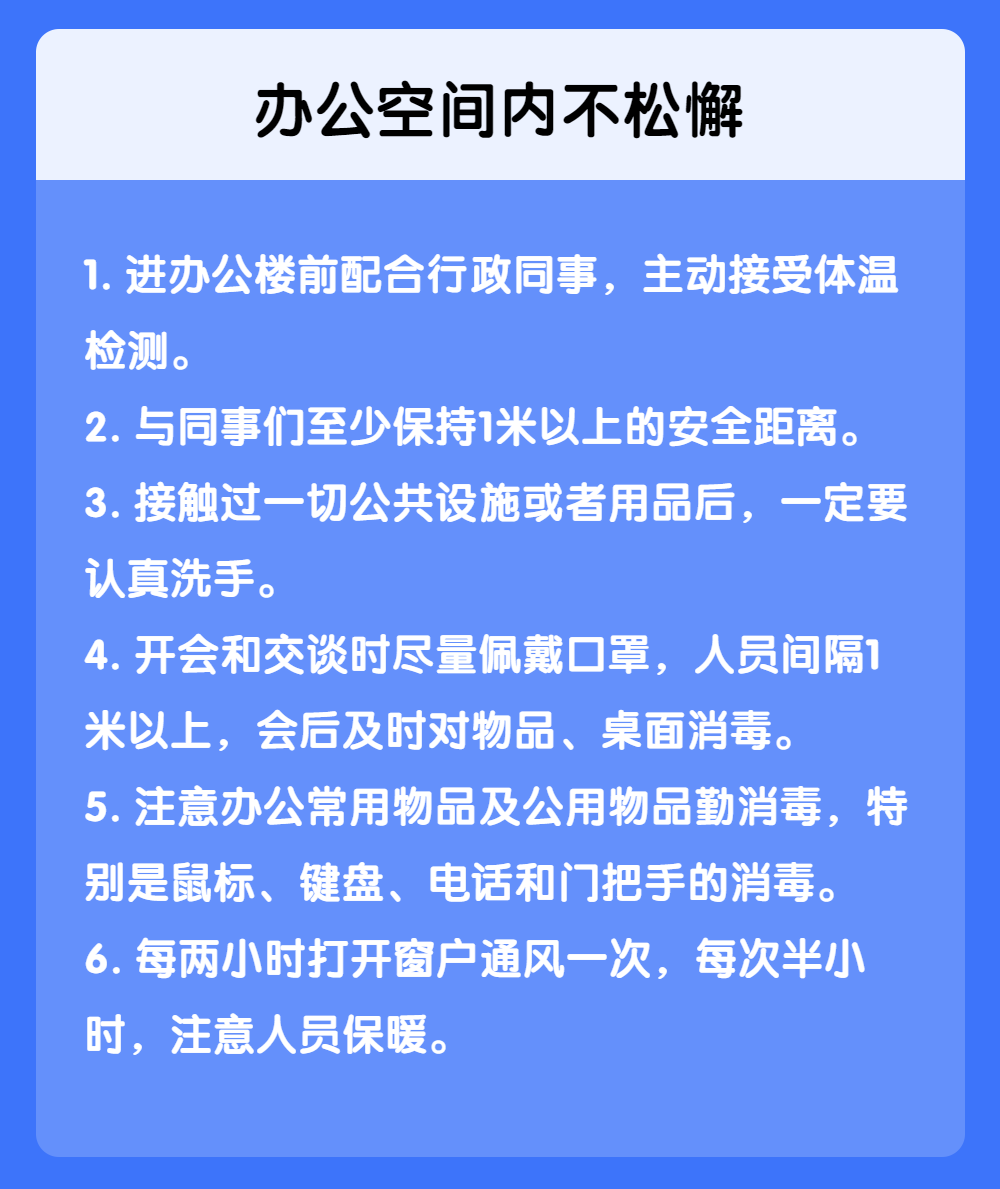 办公空间内不松懈

1. 进办公楼前配合行政同事，主动接受体温检测。

2. 与同事们至少保持1米以上的安全距离。

3. 接触过一切公共设施或者用品后，一定要认真洗手。

4. 开会和交谈时尽量佩戴口罩，人员间隔1米以上，会后及时对物品、桌面消毒。

5. 注意办公常用物品及公用物品勤消毒，特别是鼠标、键盘、电话和门把手的消毒。

6. 每两小时打开窗户通风一次，每次半小时，注意人员保暖。